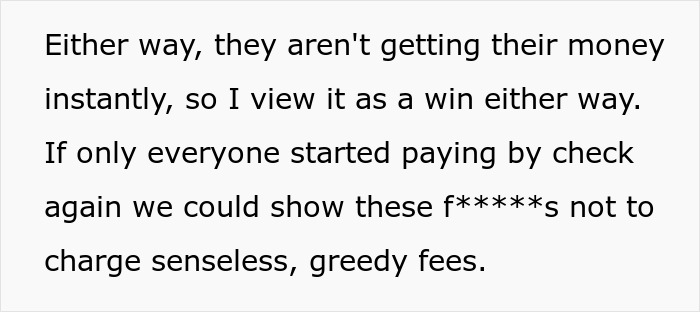 Either way, they aren't getting their money instantly, so I view it as a win either way. If only everyone started paying by check again we could show these f*****s not to charge senseless, greedy fees.